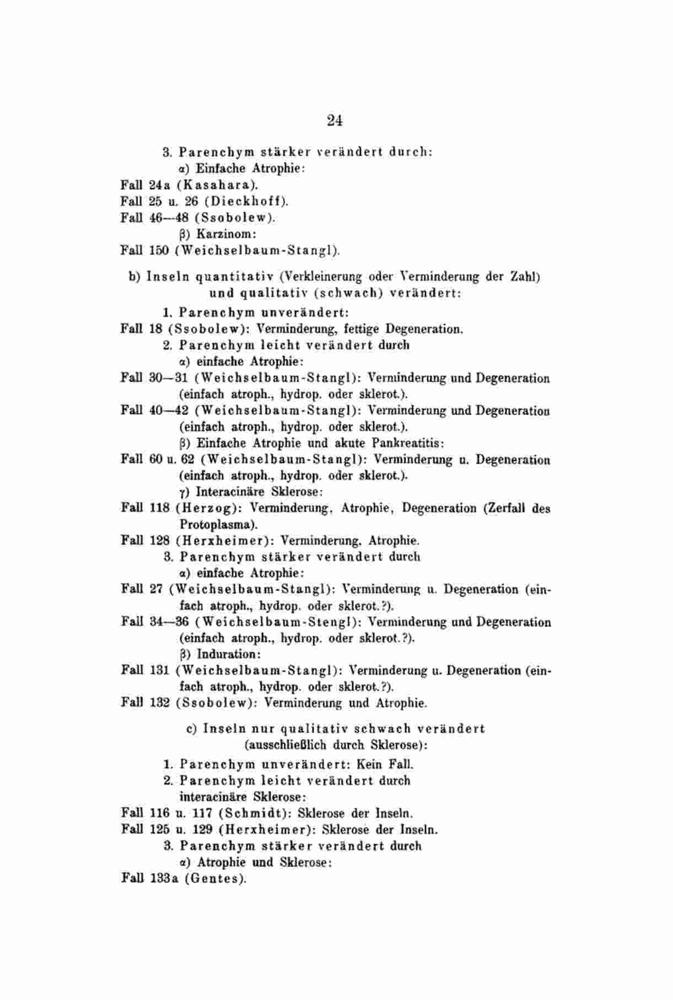 24

3. Parenchym stärker verändert durch:
α) Einfache Atrophie:
Fall 24a (Kasahara).
Fall 25 u. 26 (Dieckhoff).
Fall 46—48 (Ssobolew).
β) Karzinom:
Fall 150 (Weichselbaum-Stangl).

b) Inseln quantitativ (Verkleinerung oder Verminderung der Zahl) und qualitativ (schwach) verändert:
1. Parenchym unverändert:
Fall 18 (Ssobolew): Verminderung, fettige Degeneration.
2. Parenchym leicht verändert durch
α) einfache Atrophie:
Fall 30—31 (Weichselbaum-Stangl): Verminderung und Degeneration (einfach atroph., hydrop. oder sklerot.).
Fall 40—42 (Weichselbaum-Stangl): Verminderung und Degeneration (einfach atroph., hydrop. oder sklerot.).
β) Einfache Atrophie und akute Pankreatitis:
Fall 60 u. 62 (Weichselbaum-Stangl): Verminderung u. Degeneration (einfach atroph., hydrop. oder sklerot.).
γ) Interacinäre Sklerose:
Fall 118 (Herzog): Verminderung, Atrophie, Degeneration (Zerfall des Protoplasma).
Fall 128 (Herxheimer): Verminderung, Atrophie.
3. Parenchym stärker verändert durch
α) einfache Atrophie:
Fall 27 (Weichselbaum-Stangl): Verminderung u. Degeneration (einfach atroph., hydrop. oder sklerot.?).
Fall 34—36 (Weichselbaum-Stengl): Verminderung und Degeneration (einfach atroph., hydrop. oder sklerot.?).
β) Induration:
Fall 131 (Weichselbaum-Stangl): Verminderung u. Degeneration (einfach atroph., hydrop. oder sklerot.?).
Fall 132 (Ssobolew): Verminderung und Atrophie.

c) Inseln nur qualitativ schwach verändert (ausschließlich durch Sklerose):
1. Parenchym unverändert: Kein Fall.
2. Parenchym leicht verändert durch interacinäre Sklerose:
Fall 116 u. 117 (Schmidt): Sklerose der Inseln.
Fall 125 u. 129 (Herxheimer): Sklerose der Inseln.
3. Parenchym stärker verändert durch
α) Atrophie und Sklerose:
Fall 133a (Gentes).